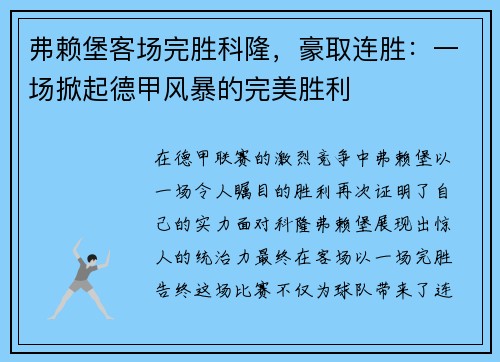 弗赖堡客场完胜科隆，豪取连胜：一场掀起德甲风暴的完美胜利

在德甲联赛的激烈竞争中弗赖堡以一场令人瞩目的胜利再次证明了自己的实力面对科隆弗赖堡展现出惊人的统治力最终在客场以一场完胜告终这场比赛不仅为球队带来了连